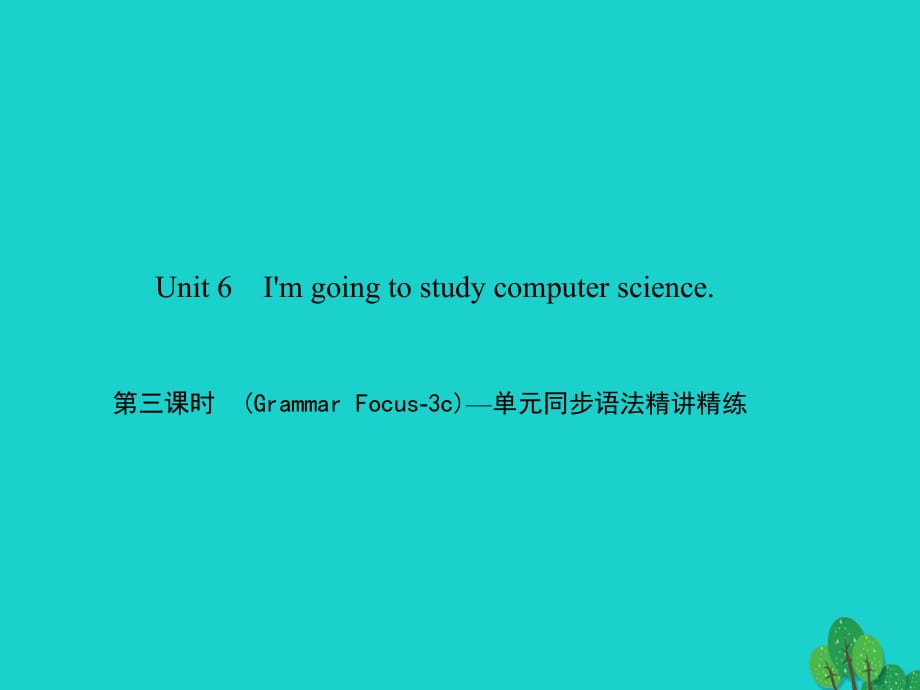 Unit 6 I'm going to study computer science.

第三课时 (Grammar Focus-3c)—单元同步语法精讲精练